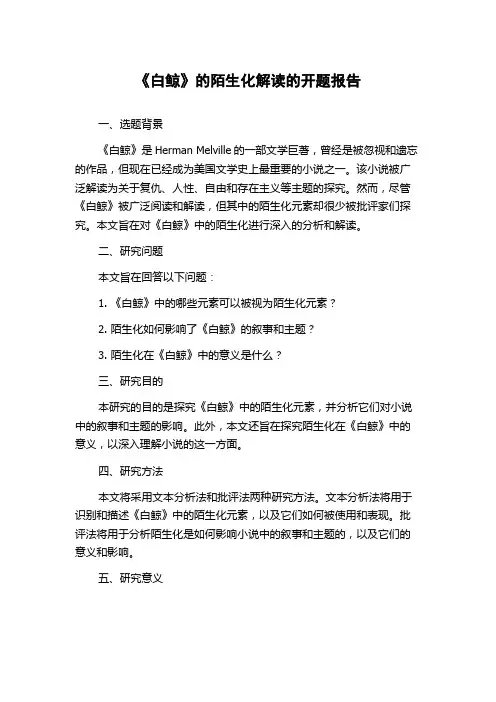 《白鲸》的陌生化解读的开题报告

一、选题背景

《白鲸》是 Herman Melville 的一部文学巨著，曾经是被忽视和遗忘的作品，但现在已经成为美国文学史上最重要的小说之一。该小说被广泛解读为关于复仇、人性、自由和存在主义等主题的探究。然而，尽管《白鲸》被广泛阅读和解读，但其中的陌生化元素却很少被批评家们探究。本文旨在对《白鲸》中的陌生化进行深入的分析和解读。

二、研究问题

本文旨在回答以下问题：

1. 《白鲸》中的哪些元素可以被视为陌生化元素？

2. 陌生化如何影响了《白鲸》的叙事和主题？

3. 陌生化在《白鲸》中的意义是什么？

三、研究目的

本研究的目的是探究《白鲸》中的陌生化元素，并分析它们对小说中的叙事和主题的影响。此外，本文还旨在探究陌生化在《白鲸》中的意义，以深入理解小说的这一方面。

四、研究方法

本文将采用文本分析法和批评法两种研究方法。文本分析法将用于识别和描述《白鲸》中的陌生化元素，以及它们如何被使用和表现。批评法将用于分析陌生化是如何影响小说中的叙事和主题的，以及它们的意义和影响。

五、研究意义